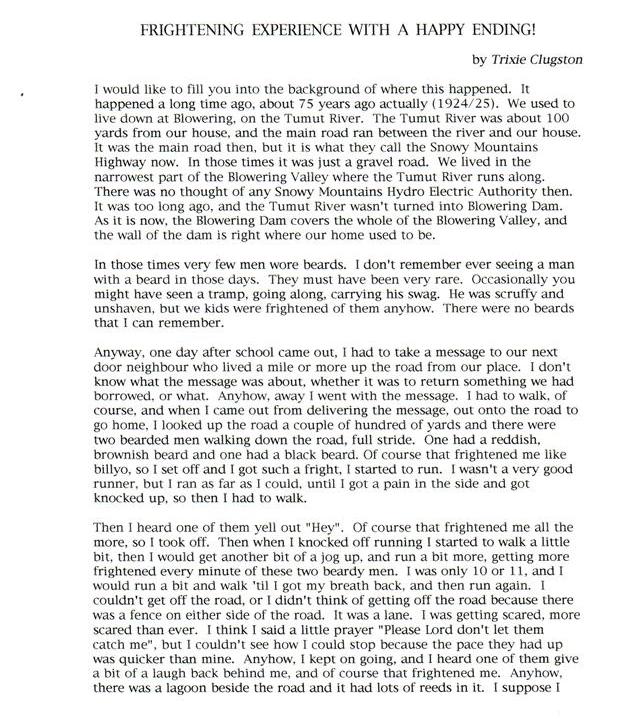 FRIGHTENING EXPERIENCE WITH A HAPPY ENDING!

by Trixie Clugston

I would like to fill you into the background of where this happened. It happened a long time ago, about 75 years ago actually (1924/25). We used to live down at Blowering, on the Tumut River. The Tumut River was about 100 yards from our house, and the main road ran between the river and our house. It was the main road then, but it is what they call the Snowy Mountains Highway now. In those times it was just a gravel road. We lived in the narrowest part of the Blowering Valley where the Tumut River runs along. There was no thought of any Snowy Mountains Hydro Electric Authority then. It was too long ago, and the Tumut River wasn't turned into Blowering Dam. As it is now, the Blowering Dam covers the whole of the Blowering Valley, and the wall of the dam is right where our home used to be.

In those times very few men wore beards. I don't remember ever seeing a man with a beard in those days. They must have been very rare. Occasionally you might have seen a tramp, going along, carrying his swag. He was scruffy and unshaven, but we kids were frightened of them anyhow. There were no beards that I can remember.

Anyway, one day after school came out, I had to take a message to our next door neighbour who lived a mile or more up the road from our place. I don't know what the message was about, whether it was to return something we had borrowed, or what. Anyhow, away I went with the message. I had to walk, of course, and when I came out from delivering the message, out onto the road to go home, I looked up the road a couple of hundred of yards and there were two bearded men walking down the road, full stride. One had a reddish, brownish beard and one had a black beard. Of course that frightened me like billyo, so I set off and I got such a fright, I started to run. I wasn't a very good runner, but I ran as far as I could, until I got a pain in the side and got knocked up, so then I had to walk.

Then I heard one of them yell out "Hey". Of course that frightened me all the more, so I took off. Then when I knocked off running I started to walk a little bit, then I would get another bit of a jog up, and run a bit more, getting more frightened every minute of these two beardy men. I was only 10 or 11, and I would run a bit and walk 'til I got my breath back, and then run again. I couldn't get off the road, or I didn't think of getting off the road because there was a fence on either side of the road. It was a lane. I was getting scared, more scared than ever. I think I said a little prayer "Please Lord don't let them catch me", but I couldn't see how I could stop because the pace they had up was quicker than mine. Anyhow, I kept on going, and I heard one of them give a bit of a laugh back behind me, and of course that frightened me. Anyhow, there was a lagoon beside the road and it had lots of reeds in it. I suppose I